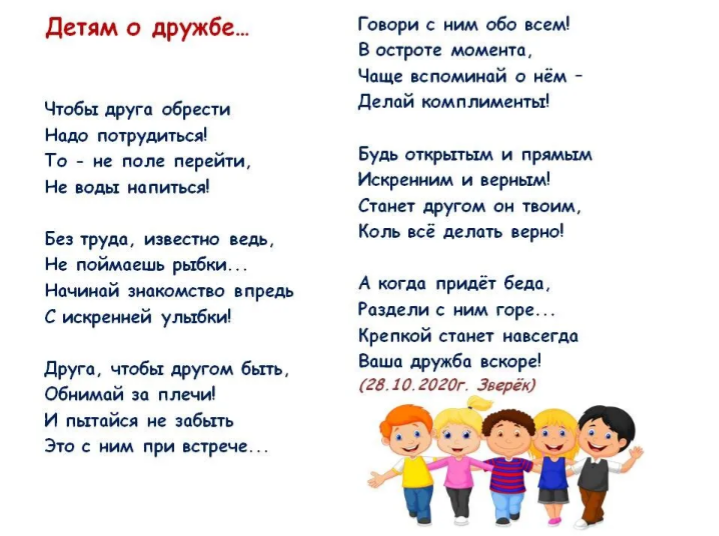 Детям о дружбе…

Чтобы друга обрести
Надо потрудиться!
То - не поле перейти,
Не воды напиться!

Без труда, известно ведь,
Не поймаешь рыбки...
Начинай знакомство впредь
С искренней улыбки!

Друга, чтобы другом быть,
Обнимай за плечи!
И пытайся не забыть
Это с ним при встрече...

Говори с ним обо всем!
В остроте момента,
Чаще вспоминай о нём –
Делай комплименты!

Будь открытым и прямым
Искренним и верным!
Станет другом он твоим,
Коль всё делать верно!

А когда придёт беда,
Раздели с ним горе...
Крепкой станет навсегда
Ваша дружба вскоре!
(28.10.2020г. Зверёк)